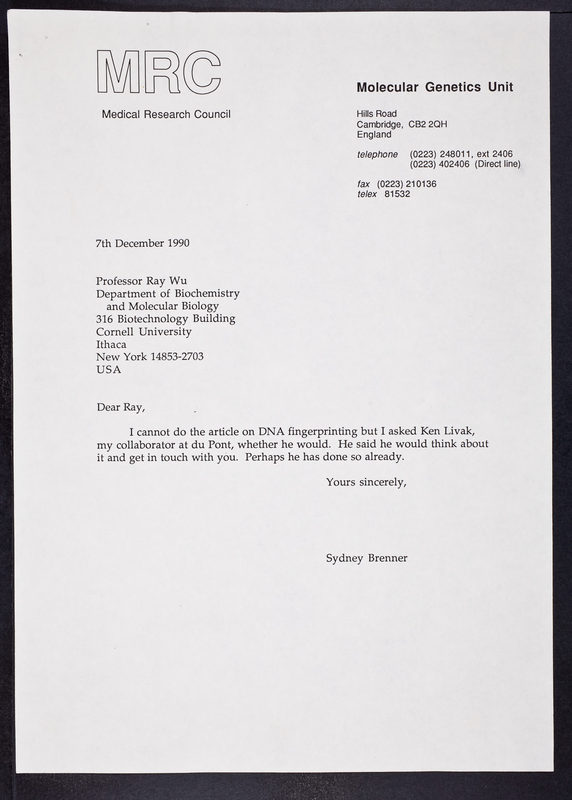 MRC

Medical Research Council

Molecular Genetics Unit

Hills Road
Cambridge, CB2 2QH
England

telephone (0223) 248011, ext 2406
(0223) 402406 (Direct line)

fax (0223) 210136
telex 81532

7th December 1990

Professor Ray Wu
Department of Biochemistry
and Molecular Biology
316 Biotechnology Building
Cornell University
Ithaca
New York 14853-2703
USA

Dear Ray,

I cannot do the article on DNA fingerprinting but I asked Ken Livak, my collaborator at du Pont, whether he would. He said he would think about it and get in touch with you. Perhaps he has done so already.

Yours sincerely,

Sydney Brenner